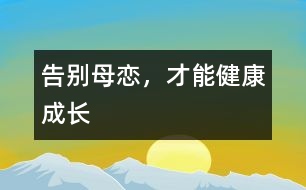 告别母恋，才能健康成长